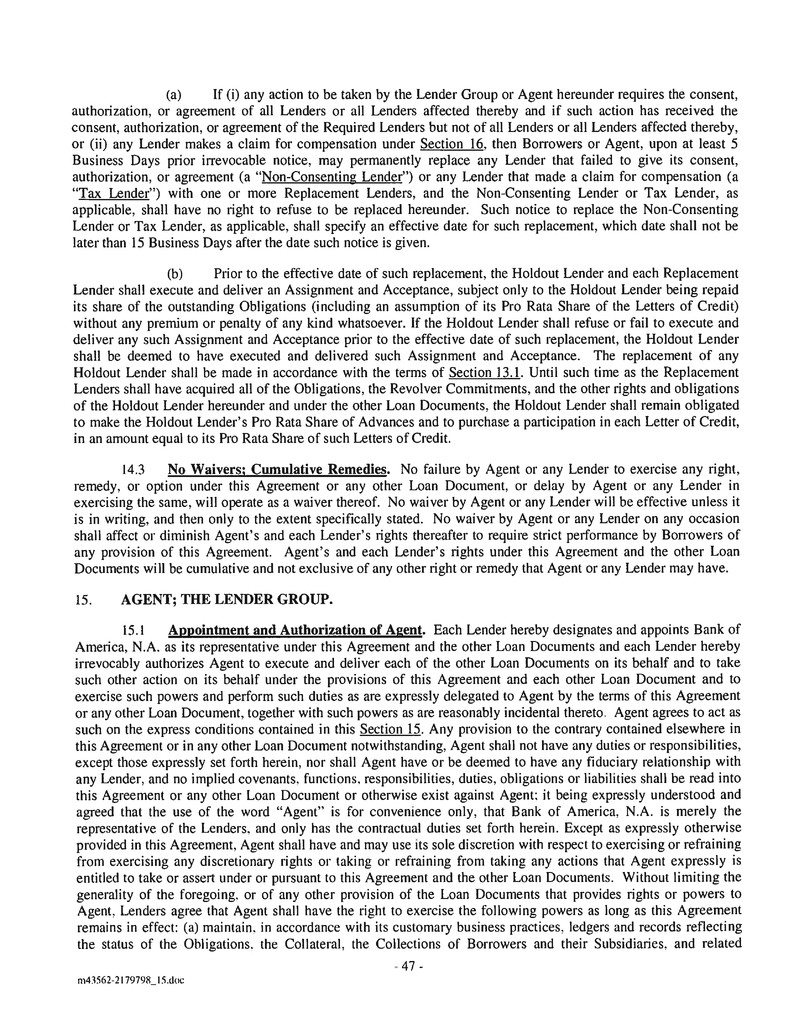 (a) If (i) any action to be taken by the Lender Group or Agent hereunder requires the consent, authorization, or agreement of all Lenders or all Lenders affected thereby and if such action has received the consent, authorization, or agreement of the Required Lenders but not of all Lenders or all Lenders affected thereby, or (ii) any Lender makes a claim for compensation under Section 16, then Borrowers or Agent, upon at least 5 Business Days prior irrevocable notice, may permanently replace any Lender that failed to give its consent, authorization, or agreement (a "Non-Consenting Lender") or any Lender that made a claim for compensation (a "Tax Lender") with one or more Replacement Lenders, and the Non-Consenting Lender or Tax Lender, as applicable, shall have no right to refuse to be replaced hereunder. Such notice to replace the Non-Consenting Lender or Tax Lender, as applicable, shall specify an effective date for such replacement, which date shall not be later than 15 Business Days after the date such notice is given.

(b) Prior to the effective date of such replacement, the Holdout Lender and each Replacement Lender shall execute and deliver an Assignment and Acceptance, subject only to the Holdout Lender being repaid its share of the outstanding Obligations (including an assumption of its Pro Rata Share of the Letters of Credit) without any premium or penalty of any kind whatsoever. If the Holdout Lender shall refuse or fail to execute and deliver any such Assignment and Acceptance prior to the effective date of such replacement, the Holdout Lender shall be deemed to have executed and delivered such Assignment and Acceptance. The replacement of any Holdout Lender shall be made in accordance with the terms of Section 13.1. Until such time as the Replacement Lenders shall have acquired all of the Obligations, the Revolver Commitments, and the other rights and obligations of the Holdout Lender hereunder and under the other Loan Documents, the Holdout Lender shall remain obligated to make the Holdout Lender's Pro Rata Share of Advances and to purchase a participation in each Letter of Credit, in an amount equal to its Pro Rata Share of such Letters of Credit.

14.3 No Waivers; Cumulative Remedies. No failure by Agent or any Lender to exercise any right, remedy, or option under this Agreement or any other Loan Document, or delay by Agent or any Lender in exercising the same, will operate as a waiver thereof. No waiver by Agent or any Lender will be effective unless it is in writing, and then only to the extent specifically stated. No waiver by Agent or any Lender on any occasion shall affect or diminish Agent's and each Lender's rights thereafter to require strict performance by Borrowers of any provision of this Agreement. Agent's and each Lender's rights under this Agreement and the other Loan Documents will be cumulative and not exclusive of any other right or remedy that Agent or any Lender may have.

15. AGENT; THE LENDER GROUP.

15.1 Appointment and Authorization of Agent. Each Lender hereby designates and appoints Bank of America, N.A. as its representative under this Agreement and the other Loan Documents and each Lender hereby irrevocably authorizes Agent to execute and deliver each of the other Loan Documents on its behalf and to take such other action on its behalf under the provisions of this Agreement and each other Loan Document and to exercise such powers and perform such duties as are expressly delegated to Agent by the terms of this Agreement or any other Loan Document, together with such powers as are reasonably incidental thereto. Agent agrees to act as such on the express conditions contained in this Section 15. Any provision to the contrary contained elsewhere in this Agreement or in any other Loan Document notwithstanding, Agent shall not have any duties or responsibilities, except those expressly set forth herein, nor shall Agent have or be deemed to have any fiduciary relationship with any Lender, and no implied covenants, functions, responsibilities, duties, obligations or liabilities shall be read into this Agreement or any other Loan Document or otherwise exist against Agent; it being expressly understood and agreed that the use of the word "Agent" is for convenience only, that Bank of America, N.A. is merely the representative of the Lenders, and only has the contractual duties set forth herein. Except as expressly otherwise provided in this Agreement, Agent shall have and may use its sole discretion with respect to exercising or refraining from exercising any discretionary rights or taking or refraining from taking any actions that Agent expressly is entitled to take or assert under or pursuant to this Agreement and the other Loan Documents. Without limiting the generality of the foregoing, or of any other provision of the Loan Documents that provides rights or powers to Agent, Lenders agree that Agent shall have the right to exercise the following powers as long as this Agreement remains in effect: (a) maintain, in accordance with its customary business practices, ledgers and records reflecting the status of the Obligations, the Collateral, the Collections of Borrowers and their Subsidiaries, and related

- 47 -

m43562-2179798_15.doc